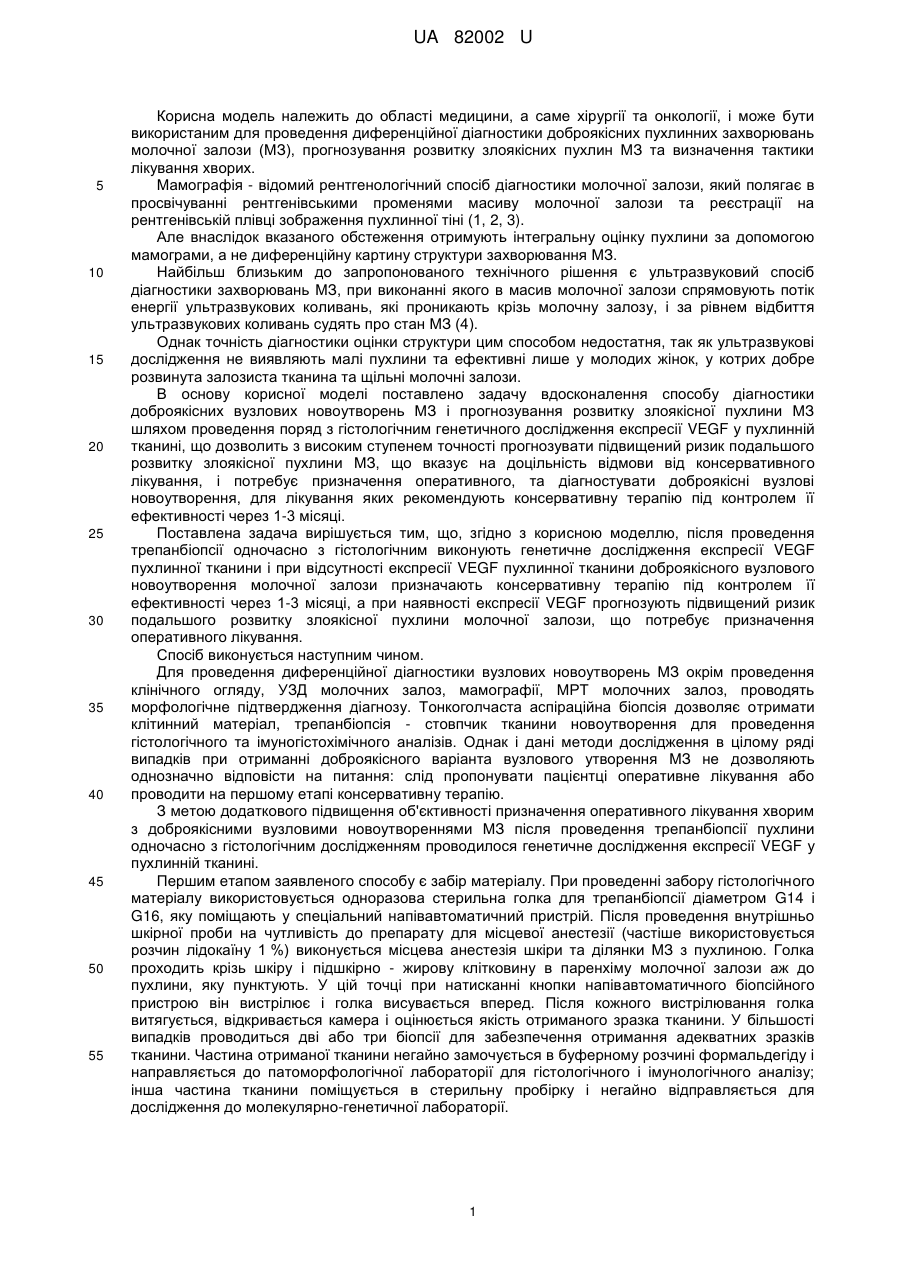 UA 82002 U

Корисна модель належить до області медицини, а саме хірургії та онкології, і може бути використаним для проведення диференційної діагностики доброякісних пухлинних захворювань молочної залози (МЗ), прогнозування розвитку злоякісних пухлин МЗ та визначення тактики лікування хворих.

5 Мамографія - відомий рентгенологічний спосіб діагностики молочної залози, який полягає в просвічуванні рентгенівськими променями масиву молочної залози та реєстрації на рентгенівській плівці зображення пухлинної тіні (1, 2, 3).

Але внаслідок вказаного обстеження отримують інтегральну оцінку пухлини за допомогою мамограми, а не диференційну картину структури захворювання МЗ.

10 Найбільш близьким до запропонованого технічного рішення є ультразвуковий спосіб діагностики захворювань МЗ, при виконанні якого в масив молочної залози спрямовують потік енергії ультразвукових коливань, які проникають крізь молочну залозу, і за рівнем відбиття ультразвукових коливань судять про стан МЗ (4).

Однак точність діагностики оцінки структури цим способом недостатня, так як ультразвукові 15 дослідження не виявляють малі пухлини та ефективні лише у молодих жінок, у котрих добре розвинута залозиста тканина та щільні молочні залози.

В основу корисної моделі поставлено задачу вдосконалення способу діагностики доброякісних вузлових новоутворень МЗ і прогнозування розвитку злоякісної пухлини МЗ шляхом проведення поряд з гістологічним генетичного дослідження експресії VEGF у пухлинній 20 тканині, що дозволить з високим ступенем точності прогнозувати підвищений ризик подальшого розвитку злоякісної пухлини МЗ, що вказує на доцільність відмови від консервативного лікування, і потребує призначення оперативного, та діагностувати доброякісні вузлові новоутворення, для лікування яких рекомендують консервативну терапію під контролем її ефективності через 1-3 місяці.

25 Поставлена задача вирішується тим, що, згідно з корисною моделлю, після проведення трепанбіопсії одночасно з гістологічним виконують генетичне дослідження експресії VEGF пухлинної тканини і при відсутності експресії VEGF пухлинної тканини доброякісного вузлового новоутворення молочної залози призначають консервативну терапію під контролем її ефективності через 1-3 місяці, а при наявності експресії VEGF прогнозують підвищений ризик 30 подальшого розвитку злоякісної пухлини молочної залози, що потребує призначення оперативного лікування.

Спосіб виконується наступним чином.

Для проведення диференційної діагностики вузлових новоутворень МЗ окрім проведення клінічного огляду, УЗД молочних залоз, мамографії, МРТ молочних залоз, проводять 35 морфологічне підтвердження діагнозу. Тонкоголчаста аспіраційна біопсія дозволяє отримати клітинний матеріал, трепанбіопсія - стовпчик тканини новоутворення для проведення гістологічного та імуногістохімічного аналізів. Однак і дані методи дослідження в цілому ряді випадків при отриманні доброякісного варіанта вузлового утворення МЗ не дозволяють однозначно відповісти на питання: слід пропонувати пацієнтці оперативне лікування або 40 проводити на першому етапі консервативну терапію.

З метою додаткового підвищення об'єктивності призначення оперативного лікування хворим з доброякісними вузловими новоутвореннями МЗ після проведення трепанбіопсії пухлини одночасно з гістологічним дослідженням проводилося генетичне дослідження експресії VEGF у пухлинній тканині.

45 Першим етапом заявленого способу є забір матеріалу. При проведенні забору гістологічного матеріалу використовується одноразова стерильна голка для трепанбіопсії діаметром G14 і G16, яку поміщають у спеціальний напівавтоматичний пристрій. Після проведення внутрішньо шкірної проби на чутливість до препарату для місцевої анестезії (частіше використовується розчин лідокаїну 1 %) виконується місцева анестезія шкіри та ділянки МЗ з пухлиною. Голка 50 проходить крізь шкіру і підшкірно - жирову клітковину в паренхіму молочної залози аж до пухлини, яку пунктують. У цій точці при натисканні кнопки напівавтоматичного біопсійного пристрою він вистрілює і голка висувається вперед. Після кожного вистрілювання голка витягується, відкривається камера і оцінюється якість отриманого зразка тканини. У більшості випадків проводиться дві або три біопсії для забезпечення отримання адекватних зразків 55 тканини. Частина отриманої тканини негайно замочується в буферному розчині формальдегіду і направляється до патоморфологічної лабораторії для гістологічного і імунологічного аналізу; інша частина тканини поміщується в стерильну пробірку і негайно відправляється для дослідження до молекулярно-генетичної лабораторії.

1